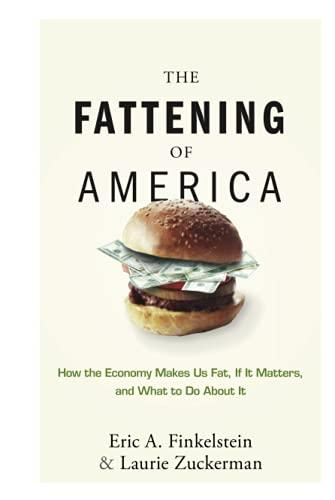 THE
FATTENING
OF
AMERICA

How the Economy Makes Us Fat, If It Matters, and What to Do About It

Eric A. Finkelstein
& Laurie Zuckerman